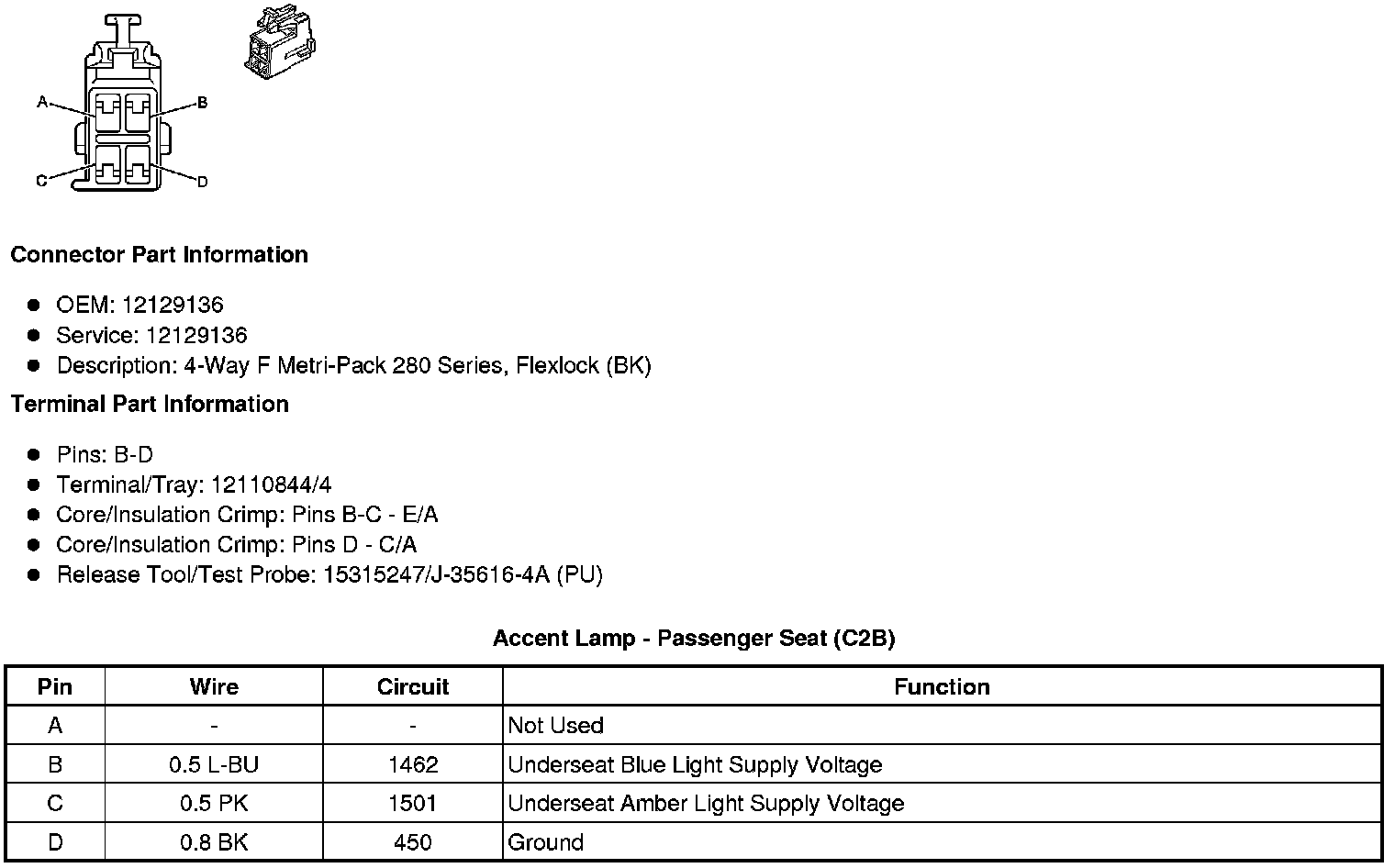 A
B
C
D

Connector Part Information

• OEM: 12129136
• Service: 12129136
• Description: 4-Way F Metri-Pack 280 Series, Flexlock (BK)

Terminal Part Information

• Pins: B-D
• Terminal/Tray: 12110844/4
• Core/Insulation Crimp: Pins B-C - E/A
• Core/Insulation Crimp: Pins D - C/A
• Release Tool/Test Probe: 15315247/J-35616-4A (PU)

Accent Lamp - Passenger Seat (C2B)

| Pin | Wire | Circuit | Function |
|---|---|---|---|
| A | - | - | Not Used |
| B | 0.5 L-BU | 1462 | Underseat Blue Light Supply Voltage |
| C | 0.5 PK | 1501 | Underseat Amber Light Supply Voltage |
| D | 0.8 BK | 450 | Ground |